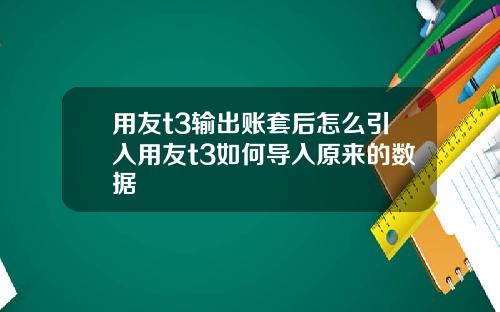 用友t3输出账套后怎么引入用友t3如何导入原来的数据